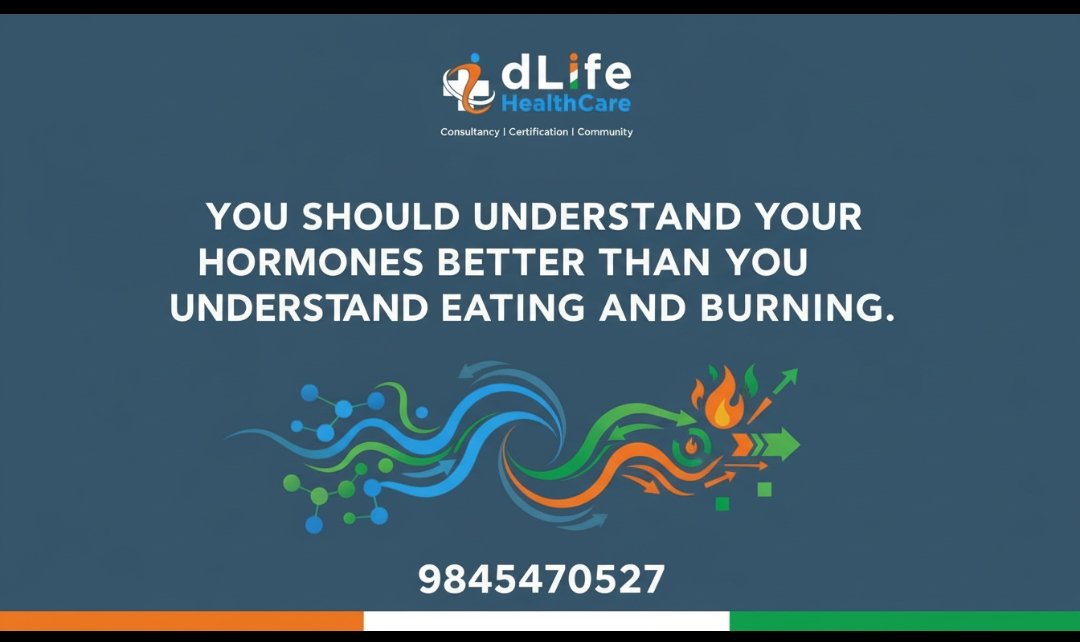 dLife
HealthCare
Consultancy | Certification | Community

YOU SHOULD UNDERSTAND YOUR HORMONES BETTER THAN YOU UNDERSTAND EATING AND BURNING.

9845470527